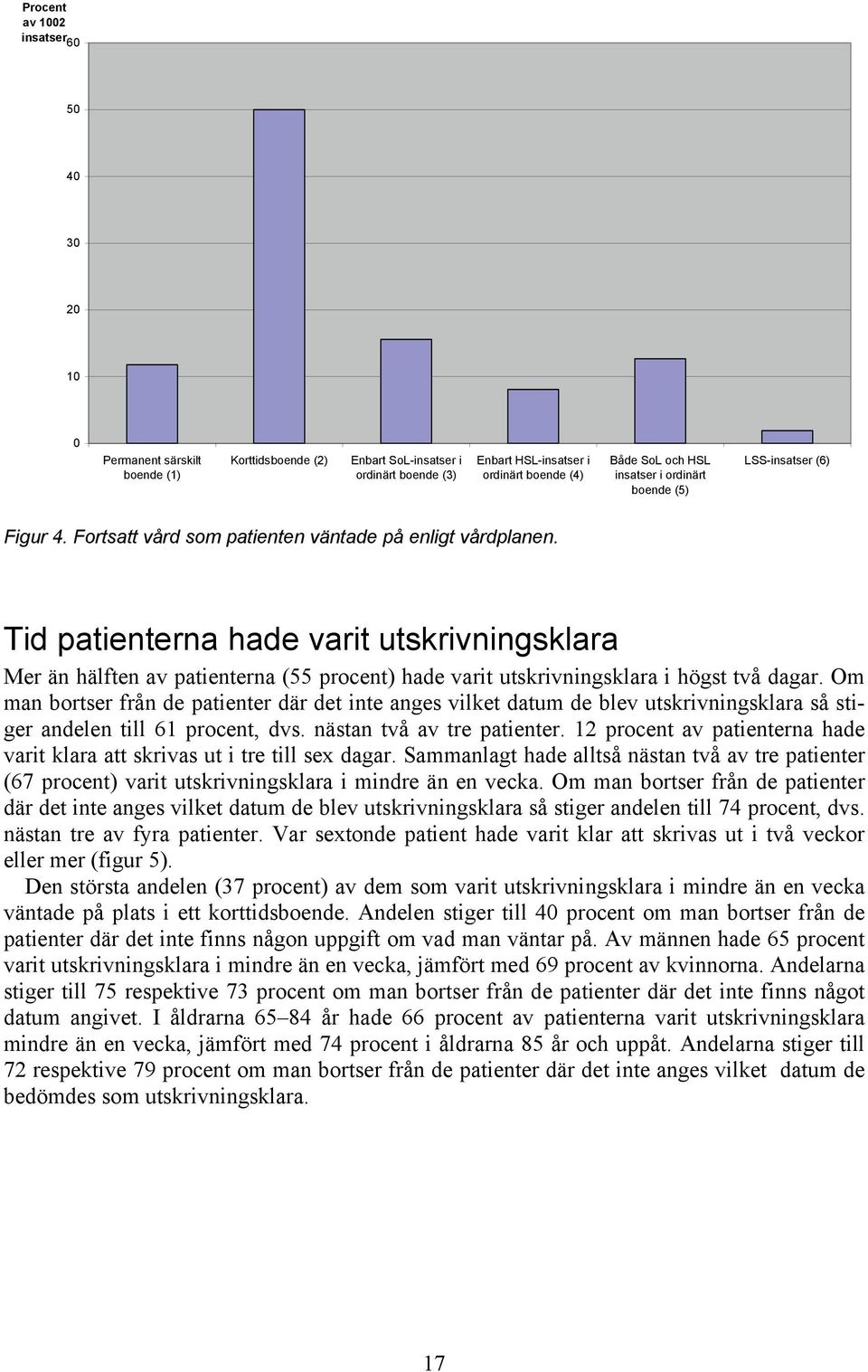 Procent av 1002 insatser

60

50

40

30

20

10

0

Permanent särskilt boende (1)

Korttidsboende (2)

Enbart SoL-insatser i ordinärt boende (3)

Enbart HSL-insatser i ordinärt boende (4)

Både SoL och HSL insatser i ordinärt boende (5)

LSS-insatser (6)

Figur 4. Fortsatt vård som patienten väntade på enligt vårdplanen.

Tid patienterna hade varit utskrivningsklara

Mer än hälften av patienterna (55 procent) hade varit utskrivningsklara i högst två dagar. Om man bortser från de patienter där det inte anges vilket datum de blev utskrivningsklara så stiger andelen till 61 procent, dvs. nästan två av tre patienter. 12 procent av patienterna hade varit klara att skrivas ut i tre till sex dagar. Sammanlagt hade alltså nästan två av tre patienter (67 procent) varit utskrivningsklara i mindre än en vecka. Om man bortser från de patienter där det inte anges vilket datum de blev utskrivningsklara så stiger andelen till 74 procent, dvs. nästan tre av fyra patienter. Var sextonde patient hade varit klar att skrivas ut i två veckor eller mer (figur 5).

Den största andelen (37 procent) av dem som varit utskrivningsklara i mindre än en vecka väntade på plats i ett korttidsboende. Andelen stiger till 40 procent om man bortser från de patienter där det inte finns någon uppgift om vad man väntar på. Av männen hade 65 procent varit utskrivningsklara i mindre än en vecka, jämfört med 69 procent av kvinnorna. Andelarna stiger till 75 respektive 73 procent om man bortser från de patienter där det inte finns något datum angivet. I åldrarna 65–84 år hade 66 procent av patienterna varit utskrivningsklara mindre än en vecka, jämfört med 74 procent i åldrarna 85 år och uppåt. Andelarna stiger till 72 respektive 79 procent om man bortser från de patienter där det inte anges vilket datum de bedömdes som utskrivningsklara.

17